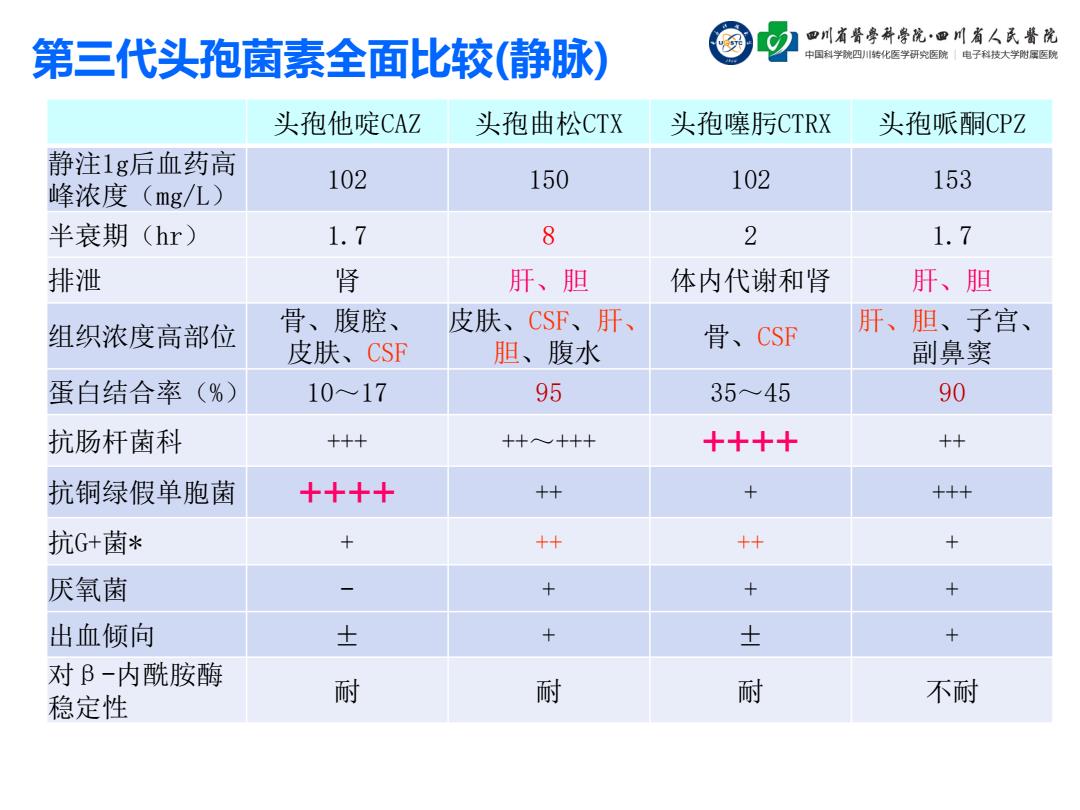 第三代头孢菌素全面比较(静脉)

四川省医学科学院·四川省人民医院
中国科学院四川转化医学研究医院 | 电子科技大学附属医院

| | 头孢他啶CAZ | 头孢曲松CTX | 头孢噻肟CTRX | 头孢哌酮CPZ |
|---|---|---|---|---|
| 静注1g后血药高峰浓度（mg/L） | 102 | 150 | 102 | 153 |
| 半衰期（hr） | 1.7 | 8 | 2 | 1.7 |
| 排泄 | 肾 | 肝、胆 | 体内代谢和肾 | 肝、胆 |
| 组织浓度高部位 | 骨、腹腔、皮肤、CSF | 皮肤、CSF、肝、胆、腹水 | 骨、CSF | 肝、胆、子宫、副鼻窦 |
| 蛋白结合率（%） | 10～17 | 95 | 35～45 | 90 |
| 抗肠杆菌科 | +++ | ++～+++ | ++++ | ++ |
| 抗铜绿假单胞菌 | ++++ | ++ | + | +++ |
| 抗G+菌* | + | ++ | ++ | + |
| 厌氧菌 | - | + | + | + |
| 出血倾向 | ± | + | ± | + |
| 对β-内酰胺酶稳定性 | 耐 | 耐 | 耐 | 不耐 |